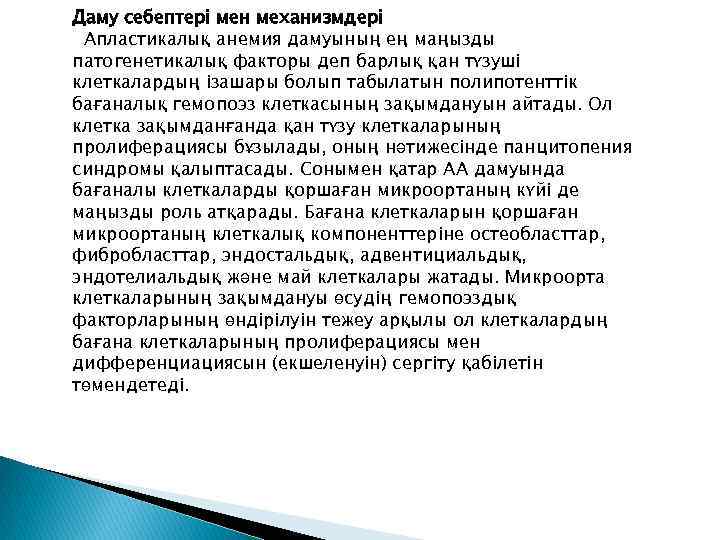 Даму себептері мен механизмдері
Апластикалық анемия дамуының ең маңызды патогенетикалық факторы деп барлық қан түзуші клеткалардың ізашары болып табылатын полипотенттік бағаналық гемопоэз клеткасының зақымдануын айтады. Ол клетка зақымданғанда қан түзу клеткаларының пролиферациясы бұзылады, оның нәтижесінде панцитопения синдромы қалыптасады. Сонымен қатар АА дамуында бағаналы клеткаларды қоршаған микроортаның күйі де маңызды роль атқарады. Бағана клеткаларын қоршаған микроортаның клеткалық компоненттеріне остеобласттар, фибробласттар, эндостальдық, адвентициальдық, эндотелиальдық және май клеткалары жатады. Микроорта клеткаларының зақымдануы өсудің гемопоэздық факторларының өндірілуін тежеу арқылы ол клеткалардың бағана клеткаларының пролиферациясы мен дифференциациясын (екшеленуін) сергіту қабілетін төмендетеді.